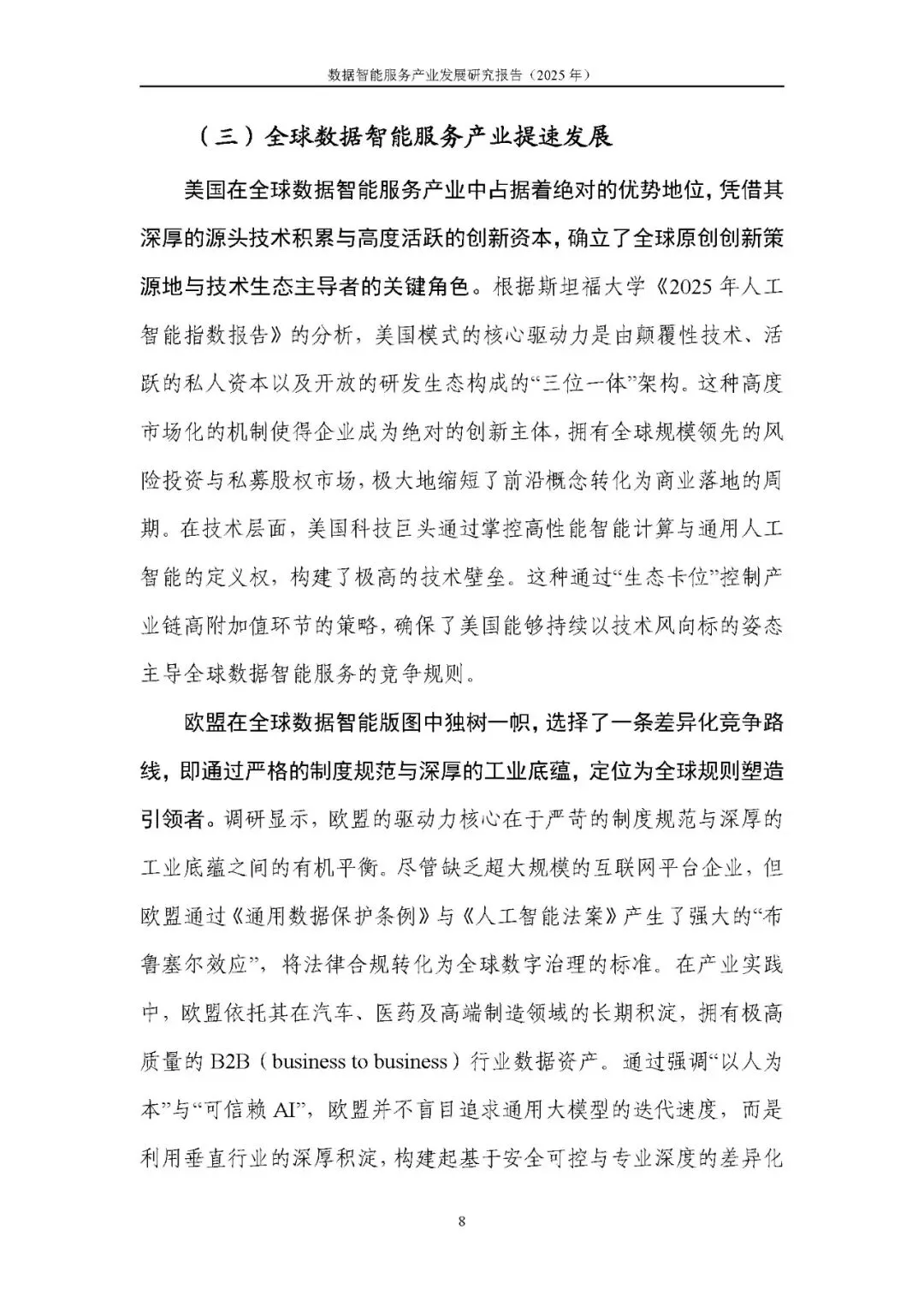 数据智能服务产业发展研究报告（2025年）

（三）全球数据智能服务产业提速发展

美国在全球数据智能服务产业中占据着绝对的优势地位，凭借其深厚的源头技术积累与高度活跃的创新资本，确立了全球原创创新策源地与技术生态主导者的关键角色。根据斯坦福大学《2025年人工智能指数报告》的分析，美国模式的核心驱动力是由颠覆性技术、活跃的私人资本以及开放的研发生态构成的“三位一体”架构。这种高度市场化的机制使得企业成为绝对的创新主体，拥有全球规模领先的风险投资与私募股权市场，极大地缩短了前沿概念转化为商业落地的周期。在技术层面，美国科技巨头通过掌控高性能智能计算与通用人工智能的定义权，构建了极高的技术壁垒。这种通过“生态卡位”控制产业链高附加值环节的策略，确保了美国能够持续以技术风向标的姿态主导全球数据智能服务的竞争规则。

欧盟在全球数据智能版图中独树一帜，选择了一条差异化竞争路线，即通过严格的制度规范与深厚的工业底蕴，定位为全球规则塑造引领者。调研显示，欧盟的驱动力核心在于严苛的制度规范与深厚的工业底蕴之间的有机平衡。尽管缺乏超大规模的互联网平台企业，但欧盟通过《通用数据保护条例》与《人工智能法案》产生了强大的“布鲁塞尔效应”，将法律合规转化为全球数字治理的标准。在产业实践中，欧盟依托其在汽车、医药及高端制造领域的长期积淀，拥有极高质量的B2B（business to business）行业数据资产。通过强调“以人为本”与“可信赖AI”，欧盟并不盲目追求通用大模型的迭代速度，而是利用垂直行业的深厚积淀，构建起基于安全可控与专业深度的差异化

8